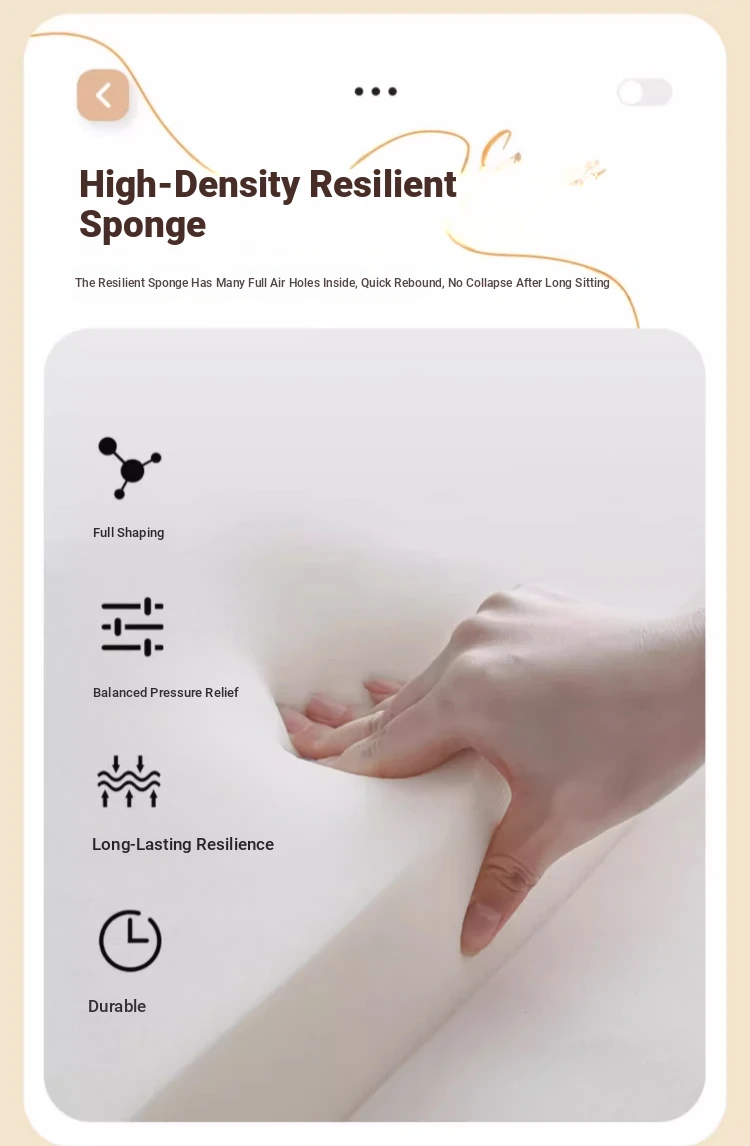 High-Density Resilient Sponge

The Resilient Sponge Has Many Full Air Holes Inside, Quick Rebound, No Collapse After Long Sitting

Full Shaping

Balanced Pressure Relief

Long-Lasting Resilience

Durable